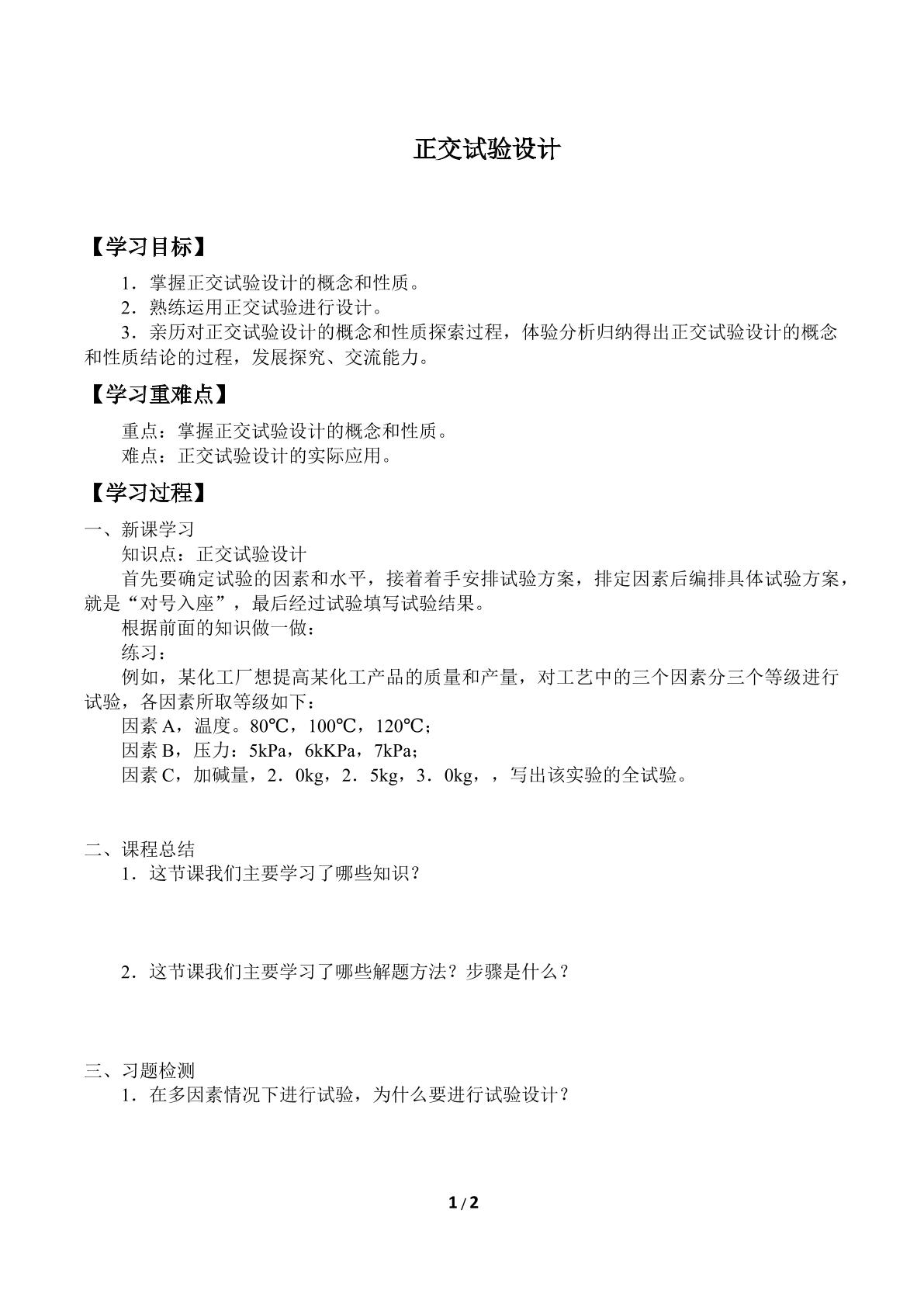 正交试验设计

【学习目标】

1．掌握正交试验设计的概念和性质。

2．熟练运用正交试验进行设计。

3．亲历对正交试验设计的概念和性质探索过程，体验分析归纳得出正交试验设计的概念和性质结论的过程，发展探究、交流能力。

【学习重难点】

重点：掌握正交试验设计的概念和性质。

难点：正交试验设计的实际应用。

【学习过程】

一、新课学习

知识点：正交试验设计

首先要确定试验的因素和水平，接着着手安排试验方案，排定因素后编排具体试验方案，就是“对号入座”，最后经过试验填写试验结果。

根据前面的知识做一做：

练习：

例如，某化工厂想提高某化工产品的质量和产量，对工艺中的三个因素分三个等级进行试验，各因素所取等级如下：

因素A，温度。80℃，100℃，120℃；

因素B，压力：5kPa，6kKPa，7kPa；

因素C，加碱量，2．0kg，2．5kg，3．0kg，，写出该实验的全试验。

二、课程总结

1．这节课我们主要学习了哪些知识？

2．这节课我们主要学习了哪些解题方法？步骤是什么？

三、习题检测

1．在多因素情况下进行试验，为什么要进行试验设计？

1/2